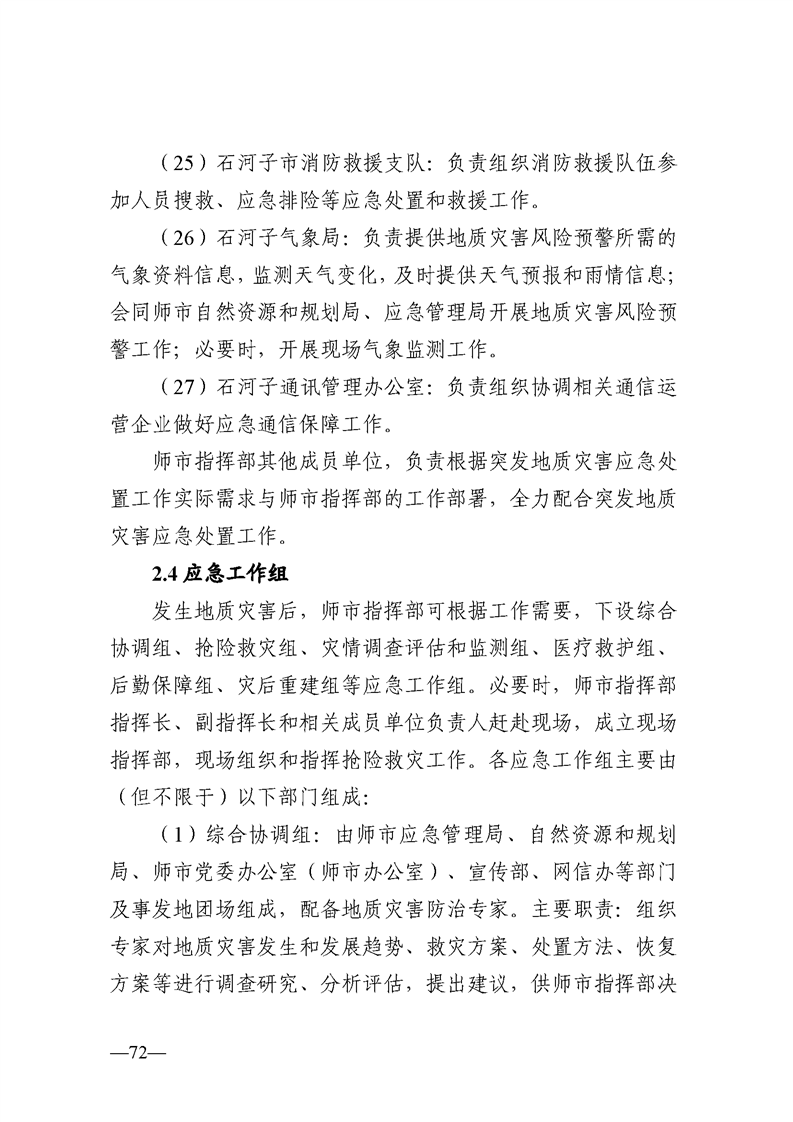 （25）石河子市消防救援支队：负责组织消防救援队伍参加人员搜救、应急排险等应急处置和救援工作。

（26）石河子气象局：负责提供地质灾害风险预警所需的气象资料信息，监测天气变化，及时提供天气预报和雨情信息；会同师市自然资源和规划局、应急管理局开展地质灾害风险预警工作；必要时，开展现场气象监测工作。

（27）石河子通讯管理办公室：负责组织协调相关通信运营企业做好应急通信保障工作。

师市指挥部其他成员单位，负责根据突发地质灾害应急处置工作实际需求与师市指挥部的工作部署，全力配合突发地质灾害应急处置工作。

2.4 应急工作组

发生地质灾害后，师市指挥部可根据工作需要，下设综合协调组、抢险救灾组、灾情调查评估和监测组、医疗救护组、后勤保障组、灾后重建组等应急工作组。必要时，师市指挥部指挥长、副指挥长和相关成员单位负责人赶赴现场，成立现场指挥部，现场组织和指挥抢险救灾工作。各应急工作组主要由（但不限于）以下部门组成：

（1）综合协调组：由师市应急管理局、自然资源和规划局、师市党委办公室（师市办公室）、宣传部、网信办等部门及事发地团场组成，配备地质灾害防治专家。主要职责：组织专家对地质灾害发生和发展趋势、救灾方案、处置方法、恢复方案等进行调查研究、分析评估，提出建议，供师市指挥部决

—72—